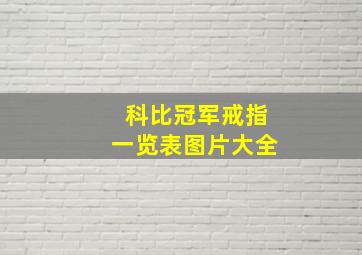 科比冠军戒指
一览表图片大全